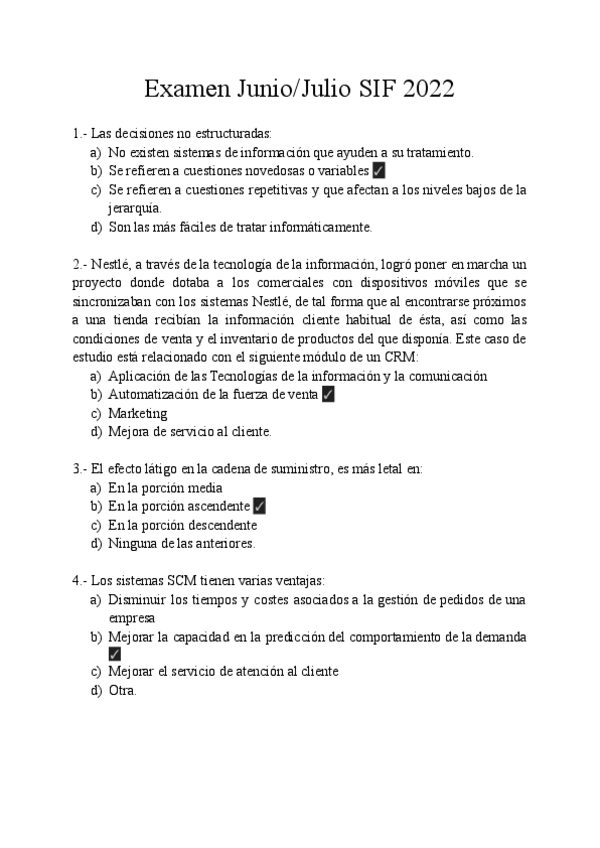 Examen Junio/Julio SIF 2022

1.- Las decisiones no estructuradas:
a) No existen sistemas de información que ayuden a su tratamiento.
b) Se refieren a cuestiones novedosas o variables ✓
c) Se refieren a cuestiones repetitivas y que afectan a los niveles bajos de la jerarquía.
d) Son las más fáciles de tratar informáticamente.

2.- Nestlé, a través de la tecnología de la información, logró poner en marcha un proyecto donde dotaba a los comerciales con dispositivos móviles que se sincronizaban con los sistemas Nestlé, de tal forma que al encontrarse próximos a una tienda recibían la información cliente habitual de ésta, así como las condiciones de venta y el inventario de productos del que disponía. Este caso de estudio está relacionado con el siguiente módulo de un CRM:
a) Aplicación de las Tecnologías de la información y la comunicación
b) Automatización de la fuerza de venta ✓
c) Marketing
d) Mejora de servicio al cliente.

3.- El efecto látigo en la cadena de suministro, es más letal en:
a) En la porción media
b) En la porción ascendente ✓
c) En la porción descendente
d) Ninguna de las anteriores.

4.- Los sistemas SCM tienen varias ventajas:
a) Disminuir los tiempos y costes asociados a la gestión de pedidos de una empresa
b) Mejorar la capacidad en la predicción del comportamiento de la demanda ✓
c) Mejorar el servicio de atención al cliente
d) Otra.